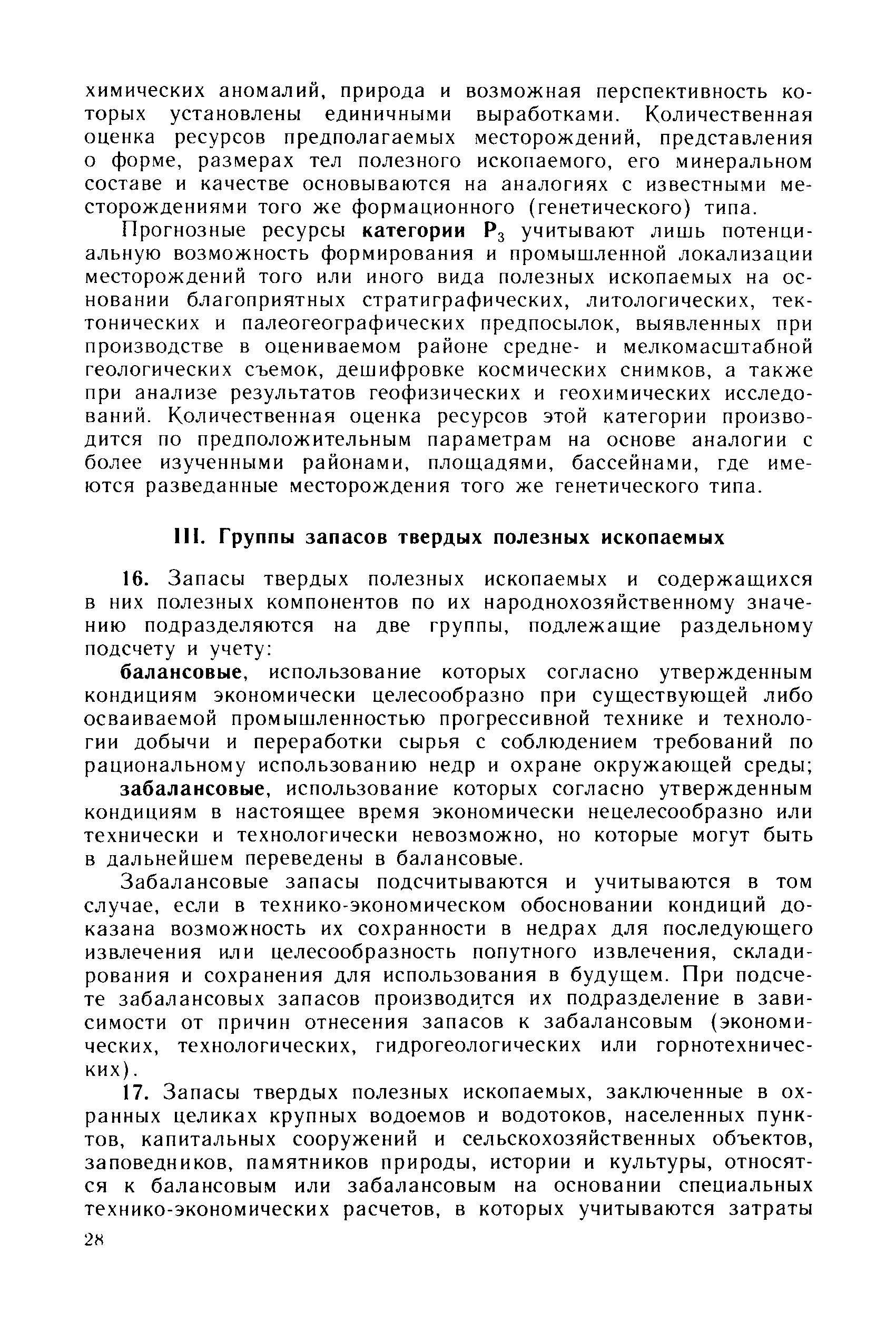 химических аномалий, природа и возможная перспективность которых установлены единичными выработками. Количественная оценка ресурсов предполагаемых месторождений, представления о форме, размерах тел полезного ископаемого, его минеральном составе и качестве основываются на аналогиях с известными месторождениями того же формационного (генетического) типа.

Прогнозные ресурсы категории $P_3$ учитывают лишь потенциальную возможность формирования и промышленной локализации месторождений того или иного вида полезных ископаемых на основании благоприятных стратиграфических, литологических, тектонических и палеогеографических предпосылок, выявленных при производстве в оцениваемом районе средне- и мелкомасштабной геологических съемок, дешифровке космических снимков, а также при анализе результатов геофизических и геохимических исследований. Количественная оценка ресурсов этой категории производится по предположительным параметрам на основе аналогии с более изученными районами, площадями, бассейнами, где имеются разведанные месторождения того же генетического типа.

III. Группы запасов твердых полезных ископаемых

16. Запасы твердых полезных ископаемых и содержащихся в них полезных компонентов по их народнохозяйственному значению подразделяются на две группы, подлежащие раздельному подсчету и учету:

балансовые, использование которых согласно утвержденным кондициям экономически целесообразно при существующей либо осваиваемой промышленностью прогрессивной технике и технологии добычи и переработки сырья с соблюдением требований по рациональному использованию недр и охране окружающей среды;

забалансовые, использование которых согласно утвержденным кондициям в настоящее время экономически нецелесообразно или технически и технологически невозможно, но которые могут быть в дальнейшем переведены в балансовые.

Забалансовые запасы подсчитываются и учитываются в том случае, если в технико-экономическом обосновании кондиций доказана возможность их сохранности в недрах для последующего извлечения или целесообразность попутного извлечения, складирования и сохранения для использования в будущем. При подсчете забалансовых запасов производится их подразделение в зависимости от причин отнесения запасов к забалансовым (экономических, технологических, гидрогеологических или горнотехнических).

17. Запасы твердых полезных ископаемых, заключенные в охранных целиках крупных водоемов и водотоков, населенных пунктов, капитальных сооружений и сельскохозяйственных объектов, заповедников, памятников природы, истории и культуры, относятся к балансовым или забалансовым на основании специальных технико-экономических расчетов, в которых учитываются затраты

28